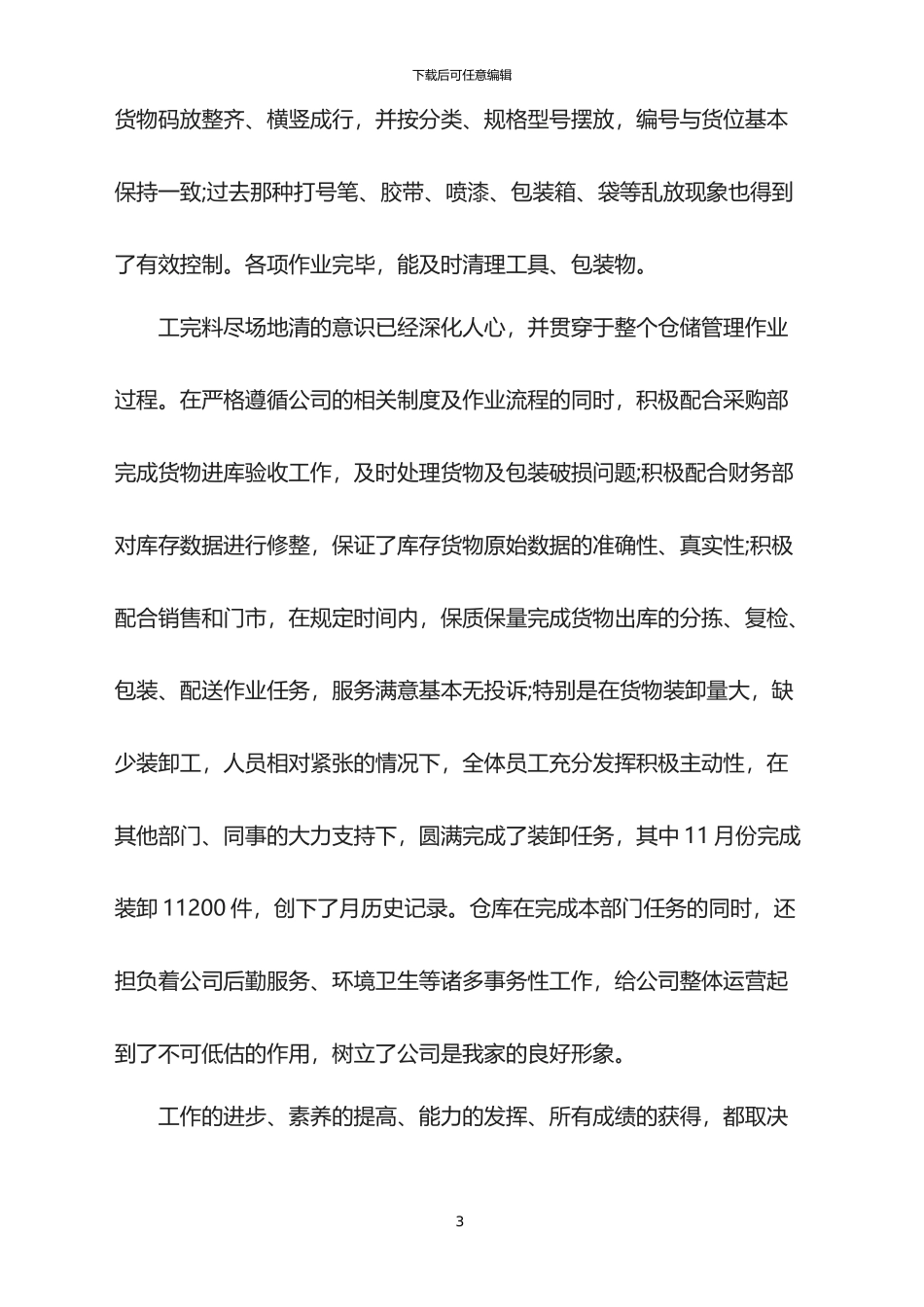 下载后可任意编辑

货物码放整齐、横竖成行，并按分类、规格型号摆放，编号与货位基本保持一致;过去那种打号笔、胶带、喷漆、包装箱、袋等乱放现象也得到了有效控制。各项作业完毕，能及时清理工具、包装物。

工完料尽场地清的意识已经深化人心，并贯穿于整个仓储管理作业过程。在严格遵循公司的相关制度及作业流程的同时，积极配合采购部完成货物进库验收工作，及时处理货物及包装破损问题;积极配合财务部对库存数据进行修整，保证了库存货物原始数据的准确性、真实性;积极配合销售和门市，在规定时间内，保质保量完成货物出库的分拣、复检、包装、配送作业任务，服务满意基本无投诉;特别是在货物装卸量大，缺少装卸工，人员相对紧张的情况下，全体员工充分发挥积极主动性，在其他部门、同事的大力支持下，圆满完成了装卸任务，其中 11 月份完成装卸 11200 件，创下了月历史记录。仓库在完成本部门任务的同时，还担负着公司后勤服务、环境卫生等诸多事务性工作，给公司整体运营起到了不可低估的作用，树立了公司是我家的良好形象。

工作的进步、素养的提高、能力的发挥、所有成绩的获得，都取决

3